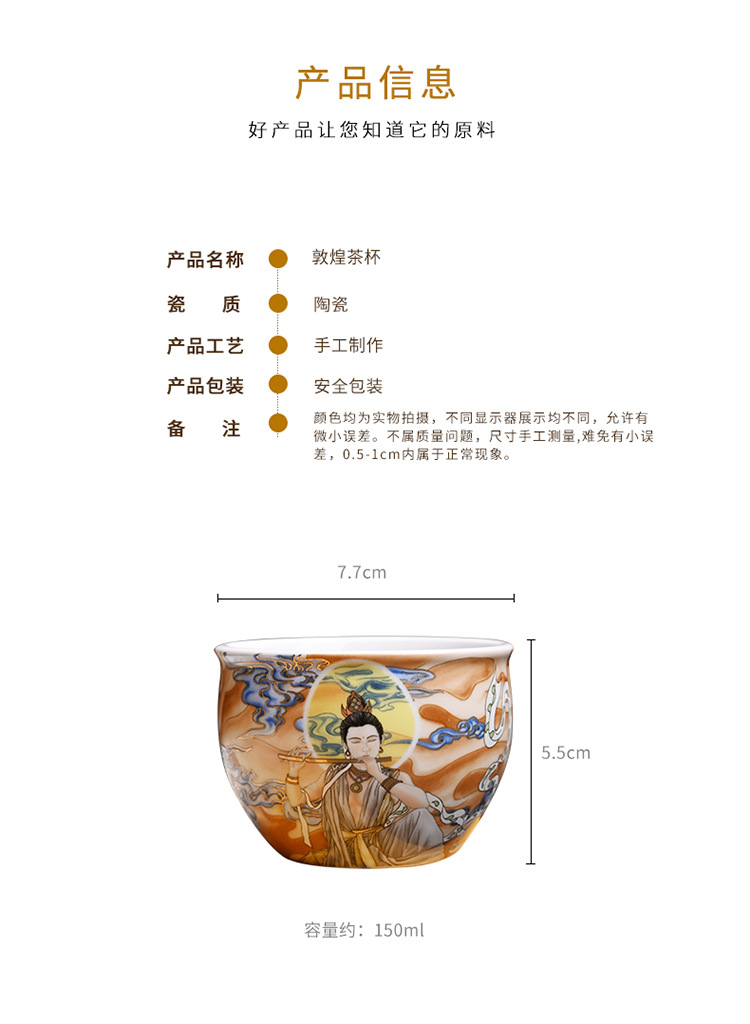 产品信息

好产品让您知道它的原料

产品名称 敦煌茶杯

瓷 质 陶瓷

产品工艺 手工制作

产品包装 安全包装

备 注 颜色均为实物拍摄，不同显示器展示均不同，允许有微小误差。不属质量问题，尺寸手工测量,难免有小误差，0.5-1cm内属于正常现象。

7.7cm

5.5cm

容量约：150ml